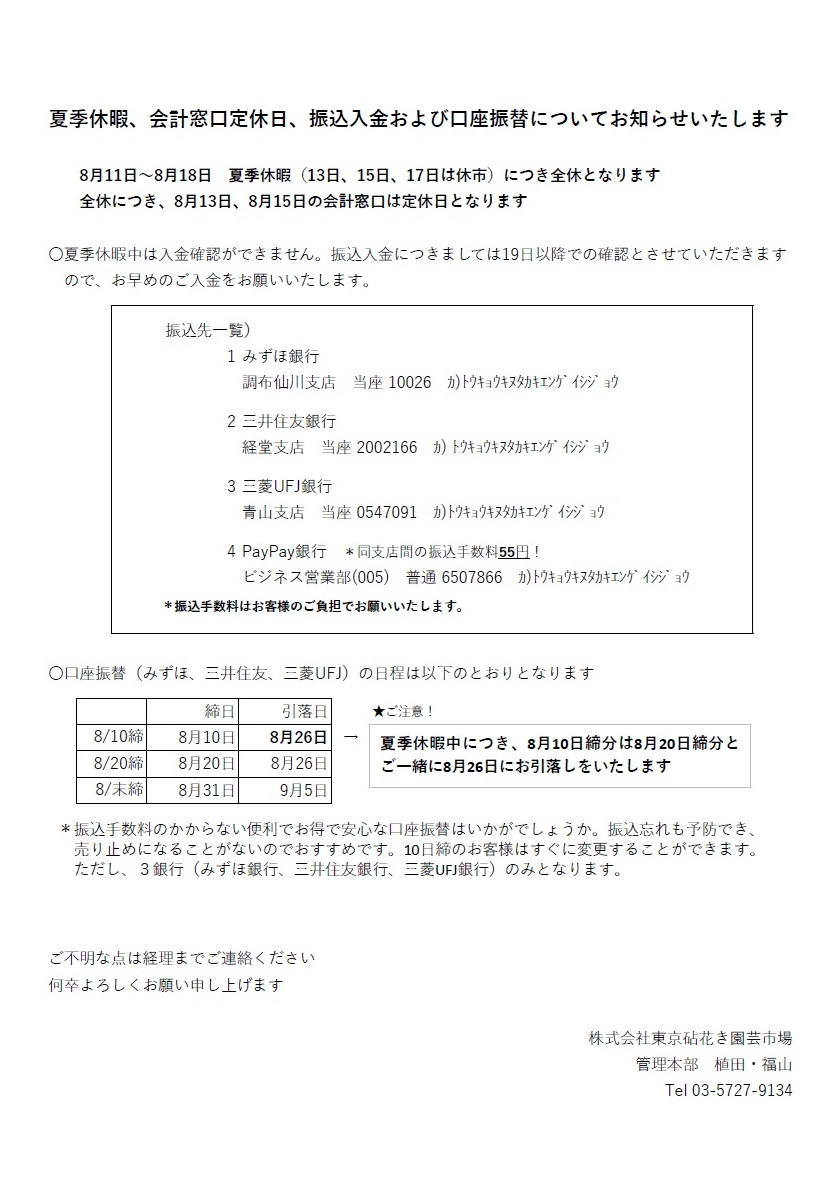 夏季休暇、会計窓口定休日、振込入金および口座振替についてお知らせいたします

8月11日～8月18日　夏季休暇（13日、15日、17日は休市）につき全休となります
全休につき、8月13日、8月15日の会計窓口は定休日となります

〇夏季休暇中は入金確認ができません。振込入金につきましては19日以降での確認とさせていただきますので、お早めのご入金をお願いいたします。

振込先一覧）
1 みずほ銀行
調布仙川支店　当座 10026　ｶ)ﾄｳｷｮｳｷﾇﾀｶｷｴﾝｹﾞｲｼｼﾞｮｳ

2 三井住友銀行
経堂支店　当座 2002166　ｶ)ﾄｳｷｮｳｷﾇﾀｶｷｴﾝｹﾞｲｼｼﾞｮｳ

3 三菱UFJ銀行
青山支店　当座 0547091　ｶ)ﾄｳｷｮｳｷﾇﾀｶｷｴﾝｹﾞｲｼｼﾞｮｳ

4 PayPay銀行　＊同支店間の振込手数料55円！
ビジネス営業部(005)　普通 6507866　ｶ)ﾄｳｷｮｳｷﾇﾀｶｷｴﾝｹﾞｲｼｼﾞｮｳ
＊振込手数料はお客様のご負担でお願いいたします。

〇口座振替（みずほ、三井住友、三菱UFJ）の日程は以下のとおりとなります

| | 締日 | 引落日 |
|---|---|---|
| 8/10締 | 8月10日 | 8月26日 |
| 8/20締 | 8月20日 | 8月26日 |
| 8/末締 | 8月31日 | 9月5日 |

→

★ご注意！
夏季休暇中につき、8月10日締分は8月20日締分とご一緒に8月26日にお引落しをいたします

＊振込手数料のかからない便利でお得で安心な口座振替はいかがでしょうか。振込忘れも予防でき、売り止めになることがないのでおすすめです。10日締のお客様はすぐに変更することができます。ただし、３銀行（みずほ銀行、三井住友銀行、三菱UFJ銀行）のみとなります。

ご不明な点は経理までご連絡ください
何卒よろしくお願い申し上げます

株式会社東京砧花き園芸市場
管理本部　植田・福山
Tel 03-5727-9134